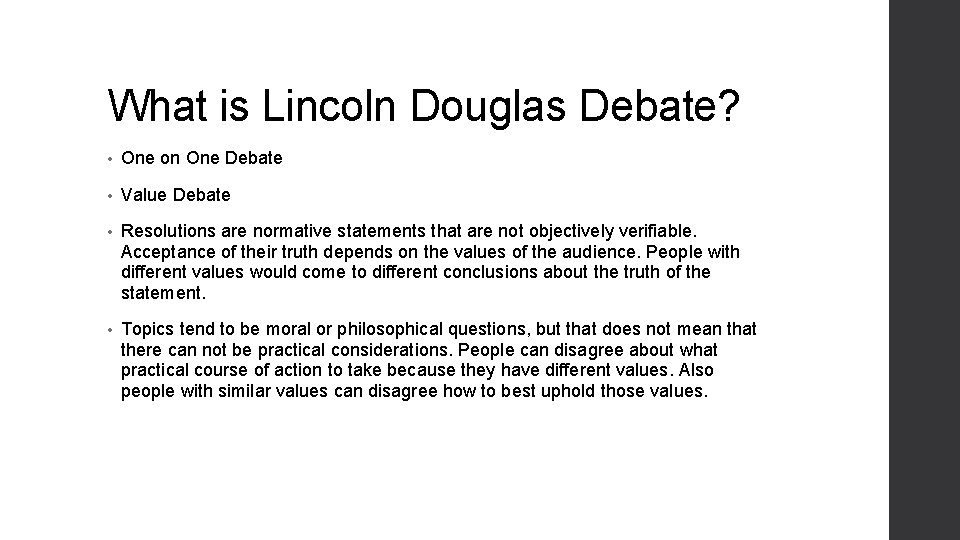 What is Lincoln Douglas Debate?

• One on One Debate

• Value Debate

• Resolutions are normative statements that are not objectively verifiable. Acceptance of their truth depends on the values of the audience. People with different values would come to different conclusions about the truth of the statement.

• Topics tend to be moral or philosophical questions, but that does not mean that there can not be practical considerations. People can disagree about what practical course of action to take because they have different values. Also people with similar values can disagree how to best uphold those values.